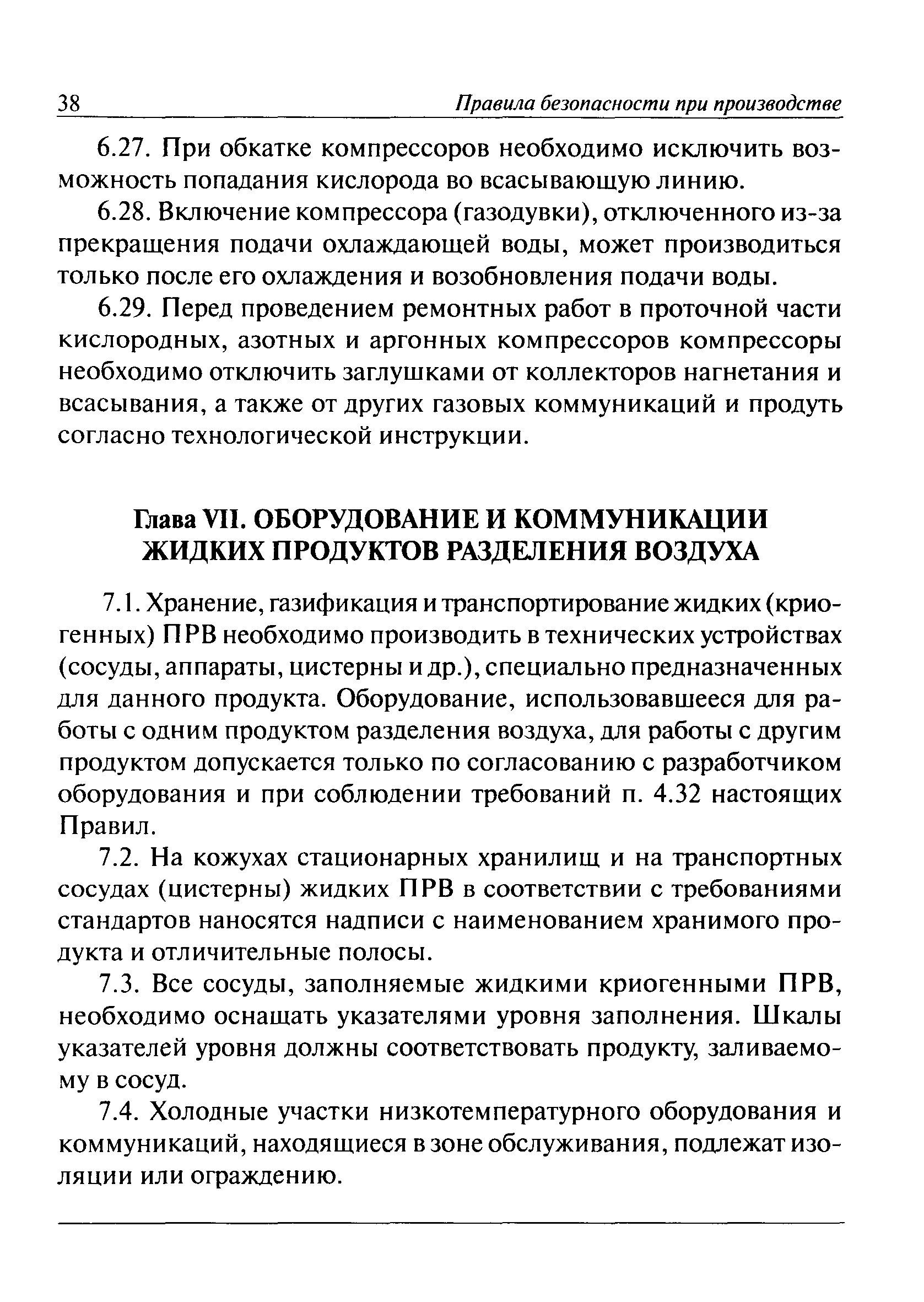 38 Правила безопасности при производстве

6.27. При обкатке компрессоров необходимо исключить возможность попадания кислорода во всасывающую линию.

6.28. Включение компрессора (газодувки), отключенного из-за прекращения подачи охлаждающей воды, может производиться только после его охлаждения и возобновления подачи воды.

6.29. Перед проведением ремонтных работ в проточной части кислородных, азотных и аргонных компрессоров компрессоры необходимо отключить заглушками от коллекторов нагнетания и всасывания, а также от других газовых коммуникаций и продуть согласно технологической инструкции.

Глава VII. ОБОРУДОВАНИЕ И КОММУНИКАЦИИ ЖИДКИХ ПРОДУКТОВ РАЗДЕЛЕНИЯ ВОЗДУХА

7.1. Хранение, газификация и транспортирование жидких (криогенных) ПРВ необходимо производить в технических устройствах (сосуды, аппараты, цистерны и др.), специально предназначенных для данного продукта. Оборудование, использовавшееся для работы с одним продуктом разделения воздуха, для работы с другим продуктом допускается только по согласованию с разработчиком оборудования и при соблюдении требований п. 4.32 настоящих Правил.

7.2. На кожухах стационарных хранилищ и на транспортных сосудах (цистерны) жидких ПРВ в соответствии с требованиями стандартов наносятся надписи с наименованием хранимого продукта и отличительные полосы.

7.3. Все сосуды, заполняемые жидкими криогенными ПРВ, необходимо оснащать указателями уровня заполнения. Шкалы указателей уровня должны соответствовать продукту, заливаемому в сосуд.

7.4. Холодные участки низкотемпературного оборудования и коммуникаций, находящиеся в зоне обслуживания, подлежат изоляции или ограждению.